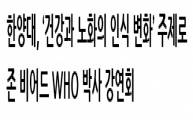 한양대, '건강과 노화의 인식 변화' 주제로 존 비어드 WHO 박사 강연회